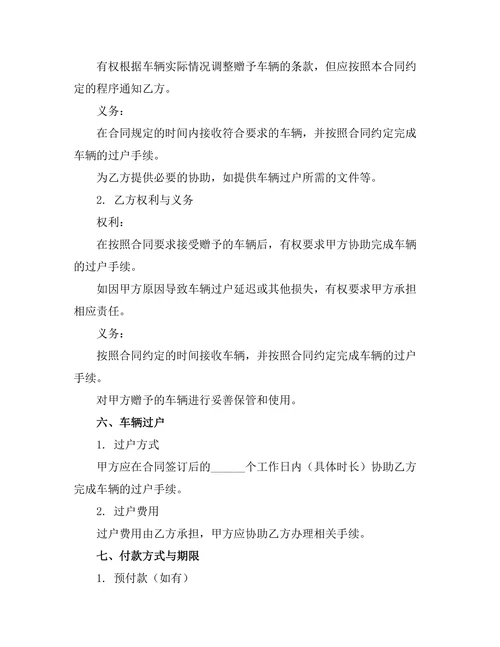 有权根据车辆实际情况调整赠予车辆的条款，但应按照本合同约定的程序通知乙方。

义务：

在合同规定的时间内接收符合要求的车辆，并按照合同约定完成车辆的过户手续。

为乙方提供必要的协助，如提供车辆过户所需的文件等。

2. 乙方权利与义务

权利：

在按照合同要求接受赠予的车辆后，有权要求甲方协助完成车辆的过户手续。

如因甲方原因导致车辆过户延迟或其他损失，有权要求甲方承担相应责任。

义务：

按照合同约定的时间接收车辆，并按照合同约定完成车辆的过户手续。

对甲方赠予的车辆进行妥善保管和使用。

六、车辆过户

1. 过户方式

甲方应在合同签订后的______个工作日内（具体时长）协助乙方完成车辆的过户手续。

2. 过户费用

过户费用由乙方承担，甲方应协助乙方办理相关手续。

七、付款方式与期限

1. 预付款（如有）